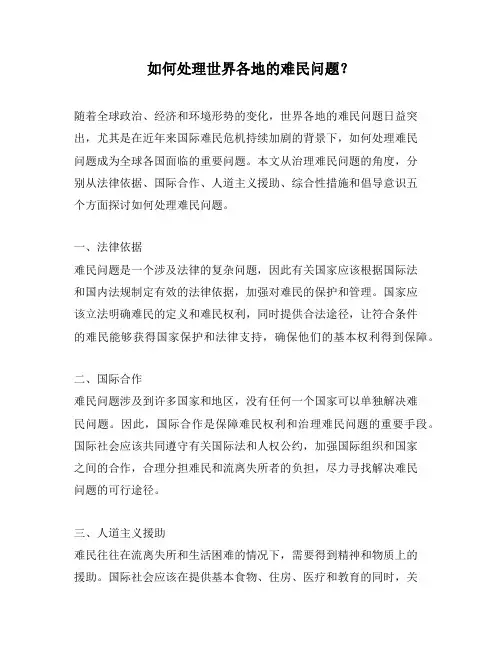 如何处理世界各地的难民问题？

随着全球政治、经济和环境形势的变化，世界各地的难民问题日益突出，尤其是在近年来国际难民危机持续加剧的背景下，如何处理难民问题成为全球各国面临的重要问题。本文从治理难民问题的角度，分别从法律依据、国际合作、人道主义援助、综合性措施和倡导意识五个方面探讨如何处理难民问题。

一、法律依据
难民问题是一个涉及法律的复杂问题，因此有关国家应该根据国际法和国内法规制定有效的法律依据，加强对难民的保护和管理。国家应该立法明确难民的定义和难民权利，同时提供合法途径，让符合条件的难民能够获得国家保护和法律支持，确保他们的基本权利得到保障。

二、国际合作
难民问题涉及到许多国家和地区，没有任何一个国家可以单独解决难民问题。因此，国际合作是保障难民权利和治理难民问题的重要手段。国际社会应该共同遵守有关国际法和人权公约，加强国际组织和国家之间的合作，合理分担难民和流离失所者的负担，尽力寻找解决难民问题的可行途径。

三、人道主义援助
难民往往在流离失所和生活困难的情况下，需要得到精神和物质上的援助。国际社会应该在提供基本食物、住房、医疗和教育的同时，关